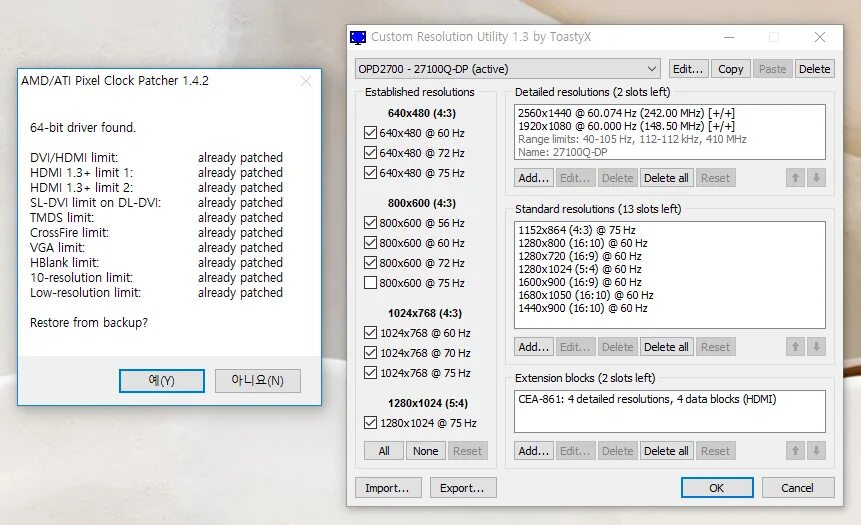 AMD/ATI Pixel Clock Patcher 1.4.2

64-bit driver found.

| | |
|---|---|
| DVI/HDMI limit: | already patched |
| HDMI 1.3+ limit 1: | already patched |
| HDMI 1.3+ limit 2: | already patched |
| SL-DVI limit on DL-DVI: | already patched |
| TMDS limit: | already patched |
| CrossFire limit: | already patched |
| VGA limit: | already patched |
| HBlank limit: | already patched |
| 10-resolution limit: | already patched |
| Low-resolution limit: | already patched |

Restore from backup?

예(Y) 아니요(N)

Custom Resolution Utility 1.3 by ToastyX

OPD2700 - 27100Q-DP (active)
Edit... Copy Paste Delete

Established resolutions

640x480 (4:3)
640x480 @ 60 Hz
640x480 @ 72 Hz
640x480 @ 75 Hz

800x600 (4:3)
800x600 @ 56 Hz
800x600 @ 60 Hz
800x600 @ 72 Hz
800x600 @ 75 Hz

1024x768 (4:3)
1024x768 @ 60 Hz
1024x768 @ 70 Hz
1024x768 @ 75 Hz

1280x1024 (5:4)
1280x1024 @ 75 Hz

All None Reset

Detailed resolutions (2 slots left)
2560x1440 @ 60.074 Hz (242.00 MHz) [+/+]
1920x1080 @ 60.000 Hz (148.50 MHz) [+/+]
Range limits: 40-105 Hz, 112-112 kHz, 410 MHz
Name: 27100Q-DP

Add... Edit... Delete Delete all Reset

Standard resolutions (13 slots left)
1152x864 (4:3) @ 75 Hz
1280x800 (16:10) @ 60 Hz
1280x720 (16:9) @ 60 Hz
1280x1024 (5:4) @ 60 Hz
1600x900 (16:9) @ 60 Hz
1680x1050 (16:10) @ 60 Hz
1440x900 (16:10) @ 60 Hz

Add... Edit... Delete Delete all Reset

Extension blocks (2 slots left)
CEA-861: 4 detailed resolutions, 4 data blocks (HDMI)

Add... Edit... Delete Delete all Reset

Import... Export... OK Cancel